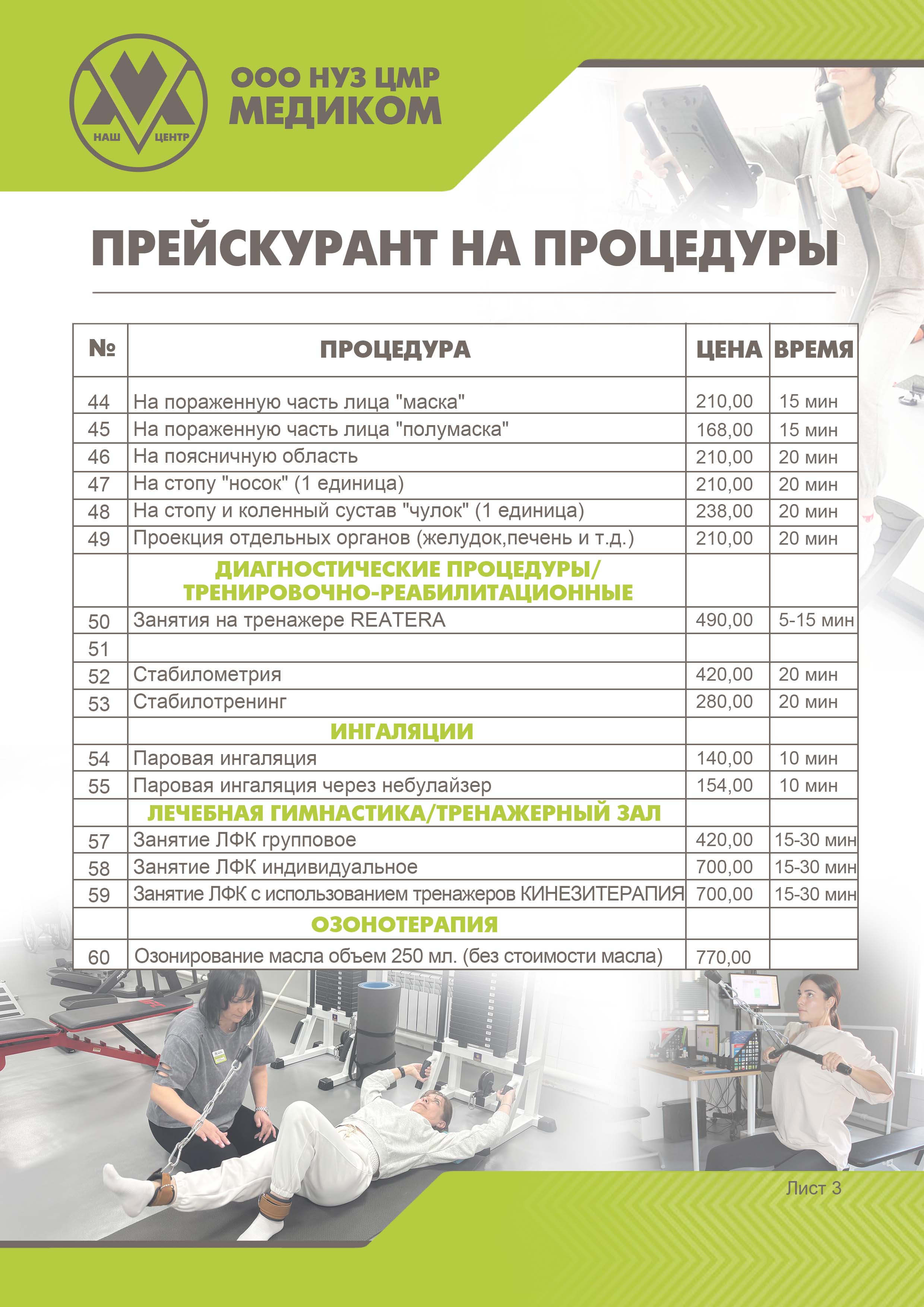 НАШ ЦЕНТР

ООО НУЗ ЦМР
МЕДИКОМ

ПРЕЙСКУРАНТ НА ПРОЦЕДУРЫ

| № | ПРОЦЕДУРА | ЦЕНА | ВРЕМЯ |
|---|---|---|---|
| 44 | На пораженную часть лица "маска" | 210,00 | 15 мин |
| 45 | На пораженную часть лица "полумаска" | 168,00 | 15 мин |
| 46 | На поясничную область | 210,00 | 20 мин |
| 47 | На стопу "носок" (1 единица) | 210,00 | 20 мин |
| 48 | На стопу и коленный сустав "чулок" (1 единица) | 238,00 | 20 мин |
| 49 | Проекция отдельных органов (желудок,печень и т.д.) | 210,00 | 20 мин |
| | ДИАГНОСТИЧЕСКИЕ ПРОЦЕДУРЫ/ ТРЕНИРОВОЧНО-РЕАБИЛИТАЦИОННЫЕ | | |
| 50 | Занятия на тренажере REATERA | 490,00 | 5-15 мин |
| 51 | | | |
| 52 | Стабилометрия | 420,00 | 20 мин |
| 53 | Стабилотренинг | 280,00 | 20 мин |
| | ИНГАЛЯЦИИ | | |
| 54 | Паровая ингаляция | 140,00 | 10 мин |
| 55 | Паровая ингаляция через небулайзер | 154,00 | 10 мин |
| | ЛЕЧЕБНАЯ ГИМНАСТИКА/ТРЕНАЖЕРНЫЙ ЗАЛ | | |
| 57 | Занятие ЛФК групповое | 420,00 | 15-30 мин |
| 58 | Занятие ЛФК индивидуальное | 700,00 | 15-30 мин |
| 59 | Занятие ЛФК с использованием тренажеров КИНЕЗИТЕРАПИЯ | 700,00 | 15-30 мин |
| | ОЗОНОТЕРАПИЯ | | |
| 60 | Озонирование масла объем 250 мл. (без стоимости масла) | 770,00 | |

Лист 3